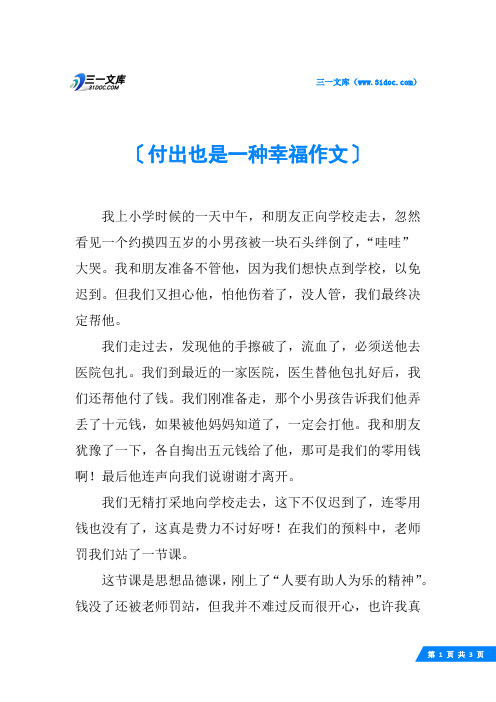 三一文库 31DOC.COM

三一文库（www.31doc.com）

〔付出也是一种幸福作文〕

我上小学时候的一天中午，和朋友正向学校走去，忽然看见一个约摸四五岁的小男孩被一块石头绊倒了，“哇哇”大哭。我和朋友准备不管他，因为我们想快点到学校，以免迟到。但我们又担心他，怕他伤着了，没人管，我们最终决定帮他。

我们走过去，发现他的手擦破了，流血了，必须送他去医院包扎。我们到最近的一家医院，医生替他包扎好后，我们还帮他付了钱。我们刚准备走，那个小男孩告诉我们他弄丢了十元钱，如果被他妈妈知道了，一定会打他。我和朋友犹豫了一下，各自掏出五元钱给了他，那可是我们的零用钱啊！最后他连声向我们说谢谢才离开。

我们无精打采地向学校走去，这下不仅迟到了，连零用钱也没有了，这真是费力不讨好呀！在我们的预料中，老师罚我们站了一节课。

这节课是思想品德课，刚上了“人要有助人为乐的精神”。钱没了还被老师罚站，但我并不难过反而很开心，也许我真

第 1 页 共 3 页